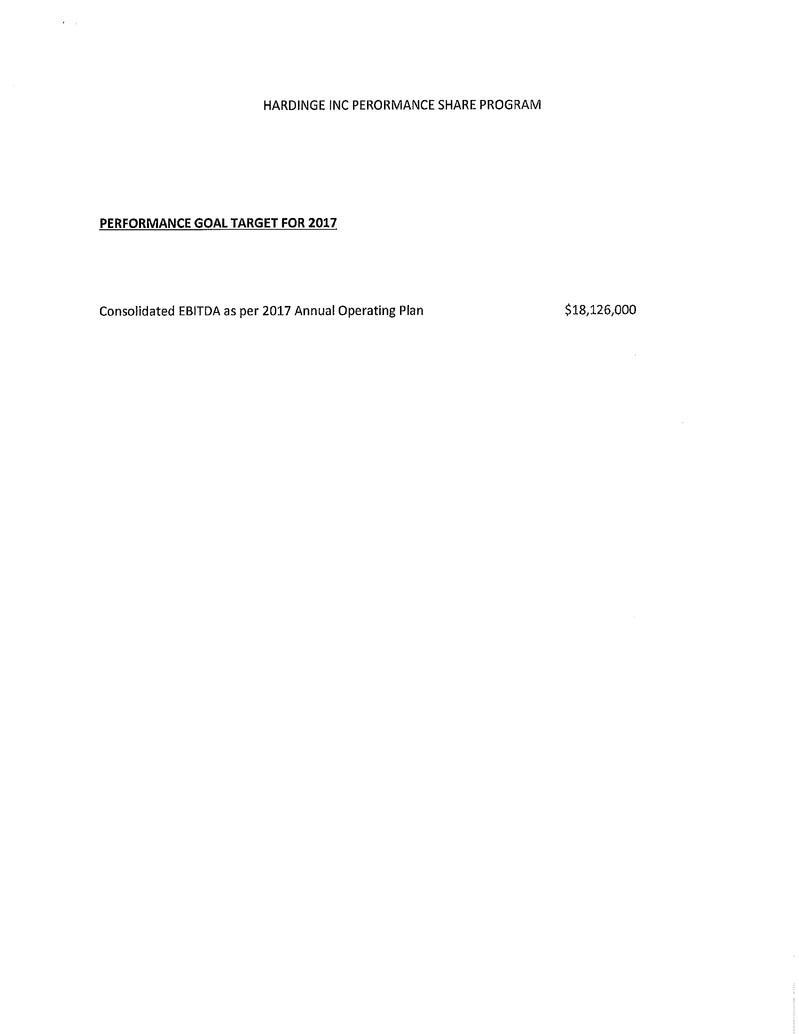 HARDINGE INC PERORMANCE SHARE PROGRAM

PERFORMANCE GOAL TARGET FOR 2017

Consolidated EBITDA as per 2017 Annual Operating Plan $18,126,000